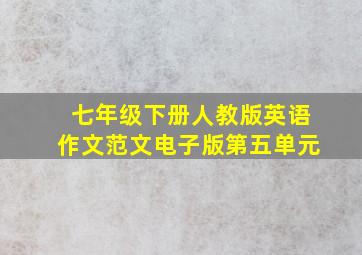 七年级下册人教版英语
作文范文电子版第五单元